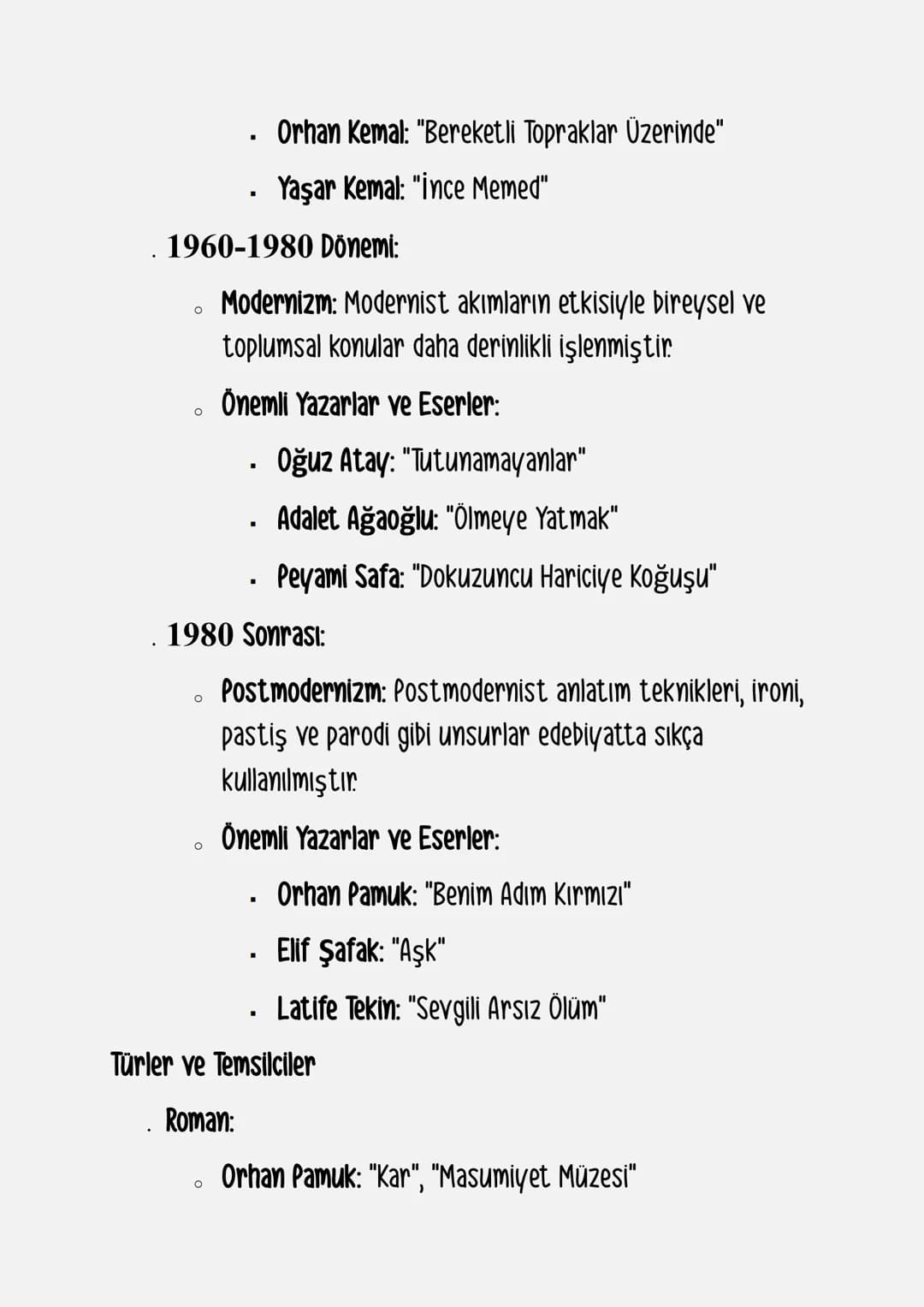 ▪ Orhan Kemal: "Bereketli Topraklar Üzerinde"

▪ Yaşar Kemal: "İnce Memed"

. 1960-1980 Dönemi:

○ Modernizm: Modernist akımların etkisiyle bireysel ve toplumsal konular daha derinlikli işlenmiştir.

○ Önemli Yazarlar ve Eserler:

▪ Oğuz Atay: "Tutunamayanlar"

▪ Adalet Ağaoğlu: "Ölmeye Yatmak"

▪ Peyami Safa: "Dokuzuncu Hariciye Koğuşu"

. 1980 Sonrası:

○ Postmodernizm: Postmodernist anlatım teknikleri, ironi, pastiş ve parodi gibi unsurlar edebiyatta sıkça kullanılmıştır.

○ Önemli Yazarlar ve Eserler:

▪ Orhan Pamuk: "Benim Adım Kırmızı"

▪ Elif Şafak: "Aşk"

▪ Latife Tekin: "Sevgili Arsız Ölüm"

Türler ve Temsilciler

. Roman:

○ Orhan Pamuk: "Kar", "Masumiyet Müzesi"